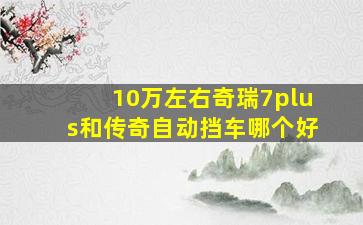 10万左右奇瑞7plus和传奇自动挡车哪个好